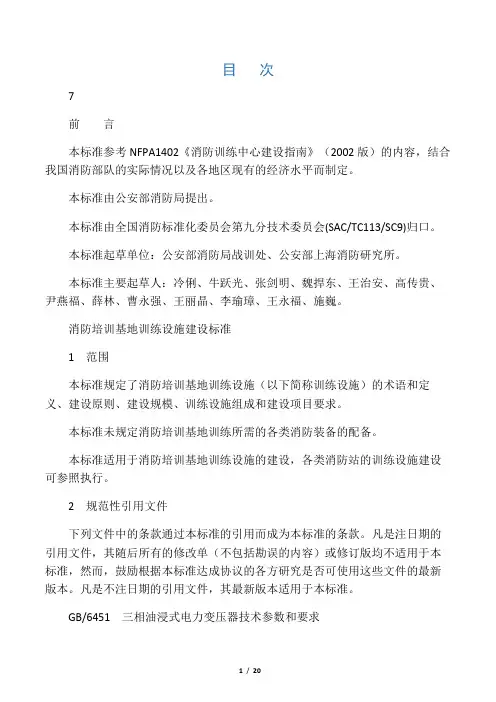 目　次

7

前　　言

本标准参考 NFPA1402《消防训练中心建设指南》（2002 版）的内容，结合我国消防部队的实际情况以及各地区现有的经济水平而制定。

本标准由公安部消防局提出。

本标准由全国消防标准化委员会第九分技术委员会(SAC/TC113/SC9)归口。

本标准起草单位：公安部消防局战训处、公安部上海消防研究所。

本标准主要起草人：冷俐、牛跃光、张剑明、魏捍东、王治安、高传贵、尹燕福、薛林、曹永强、王丽晶、李瑜璋、王永福、施巍。

消防培训基地训练设施建设标准

1　范围

本标准规定了消防培训基地训练设施（以下简称训练设施）的术语和定义、建设原则、建设规模、训练设施组成和建设项目要求。

本标准未规定消防培训基地训练所需的各类消防装备的配备。

本标准适用于消防培训基地训练设施的建设，各类消防站的训练设施建设可参照执行。

2　规范性引用文件

下列文件中的条款通过本标准的引用而成为本标准的条款。凡是注日期的引用文件，其随后所有的修改单（不包括勘误的内容）或修订版均不适用于本标准，然而，鼓励根据本标准达成协议的各方研究是否可使用这些文件的最新版本。凡是不注日期的引用文件，其最新版本适用于本标准。

GB/6451　三相油浸式电力变压器技术参数和要求

1 / 20